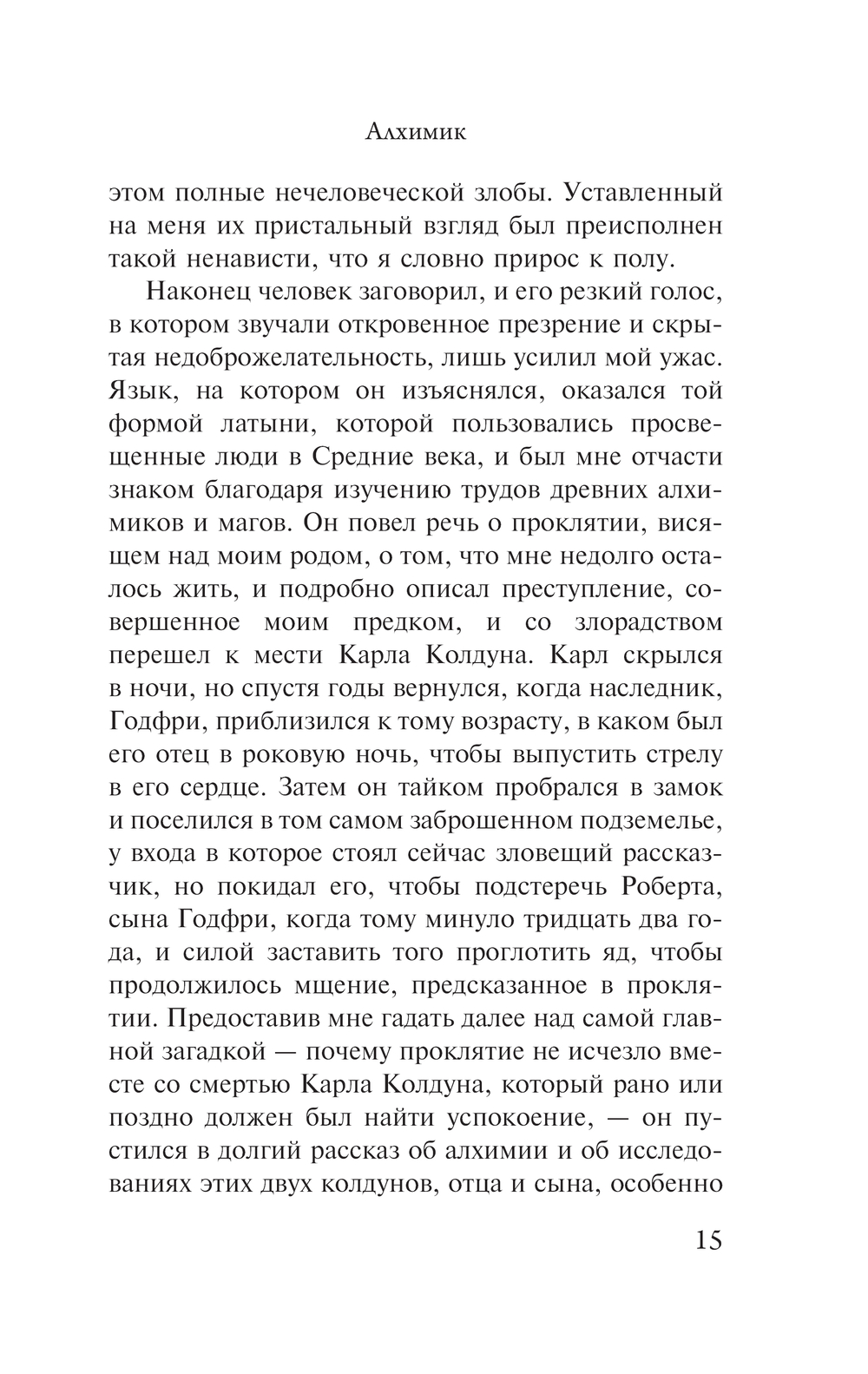 Алхимик

этом полные нечеловеческой злобы. Уставленный на меня их пристальный взгляд был преисполнен такой ненависти, что я словно прирос к полу.

Наконец человек заговорил, и его резкий голос, в котором звучали откровенное презрение и скрытая недоброжелательность, лишь усилил мой ужас. Язык, на котором он изъяснялся, оказался той формой латыни, которой пользовались просвещенные люди в Средние века, и был мне отчасти знаком благодаря изучению трудов древних алхимиков и магов. Он повел речь о проклятии, висящем над моим родом, о том, что мне недолго осталось жить, и подробно описал преступление, совершенное моим предком, и со злорадством перешел к мести Карла Колдуна. Карл скрылся в ночи, но спустя годы вернулся, когда наследник, Годфри, приблизился к тому возрасту, в каком был его отец в роковую ночь, чтобы выпустить стрелу в его сердце. Затем он тайком пробрался в замок и поселился в том самом заброшенном подземелье, у входа в которое стоял сейчас зловещий рассказчик, но покидал его, чтобы подстеречь Роберта, сына Годфри, когда тому минуло тридцать два года, и силой заставить того проглотить яд, чтобы продолжилось мщение, предсказанное в проклятии. Предоставив мне гадать далее над самой главной загадкой — почему проклятие не исчезло вместе со смертью Карла Колдуна, который рано или поздно должен был найти успокоение, — он пустился в долгий рассказ об алхимии и об исследованиях этих двух колдунов, отца и сына, особенно

15